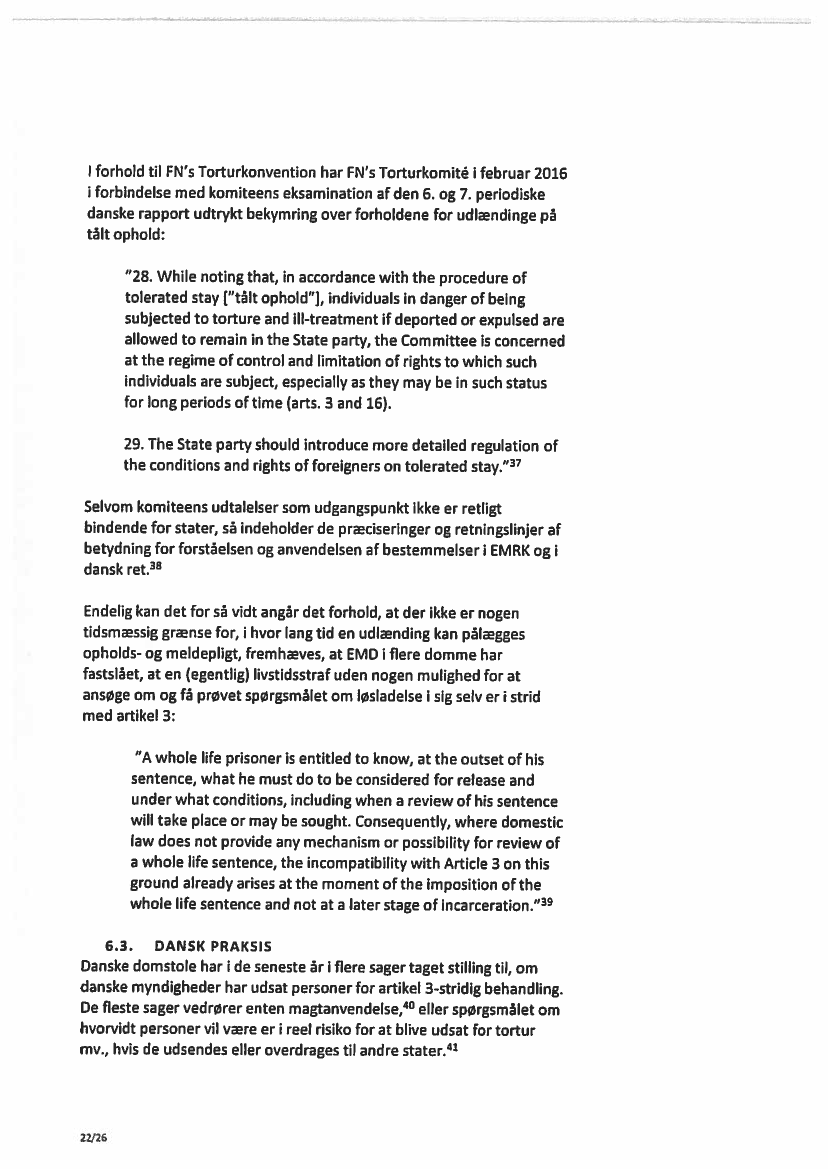 I forhold til FN's Torturkonvention har FN's Torturkomité i februar 2016 i forbindelse med komiteens eksamination af den 6. og 7. periodiske danske rapport udtrykt bekymring over forholdene for udlændinge på tålt ophold:

"28. While noting that, in accordance with the procedure of tolerated stay ["tålt ophold"], individuals in danger of being subjected to torture and ill-treatment if deported or expulsed are allowed to remain in the State party, the Committee is concerned at the regime of control and limitation of rights to which such individuals are subject, especially as they may be in such status for long periods of time (arts. 3 and 16).

29. The State party should introduce more detailed regulation of the conditions and rights of foreigners on tolerated stay."$^{37}$

Selvom komiteens udtalelser som udgangspunkt ikke er retligt bindende for stater, så indeholder de præciseringer og retningslinjer af betydning for forståelsen og anvendelsen af bestemmelser i EMRK og i dansk ret.$^{38}$

Endelig kan det for så vidt angår det forhold, at der ikke er nogen tidsmæssig grænse for, i hvor lang tid en udlænding kan pålægges opholds- og meldepligt, fremhæves, at EMD i flere domme har fastslået, at en (egentlig) livstidsstraf uden nogen mulighed for at ansøge om og få prøvet spørgsmålet om løsladelse i sig selv er i strid med artikel 3:

"A whole life prisoner is entitled to know, at the outset of his sentence, what he must do to be considered for release and under what conditions, including when a review of his sentence will take place or may be sought. Consequently, where domestic law does not provide any mechanism or possibility for review of a whole life sentence, the incompatibility with Article 3 on this ground already arises at the moment of the imposition of the whole life sentence and not at a later stage of incarceration."$^{39}$

6.3. DANSK PRAKSIS
Danske domstole har i de seneste år i flere sager taget stilling til, om danske myndigheder har udsat personer for artikel 3-stridig behandling. De fleste sager vedrører enten magtanvendelse,$^{40}$ eller spørgsmålet om hvorvidt personer vil være er i reel risiko for at blive udsat for tortur mv., hvis de udsendes eller overdrages til andre stater.$^{41}$

22/26